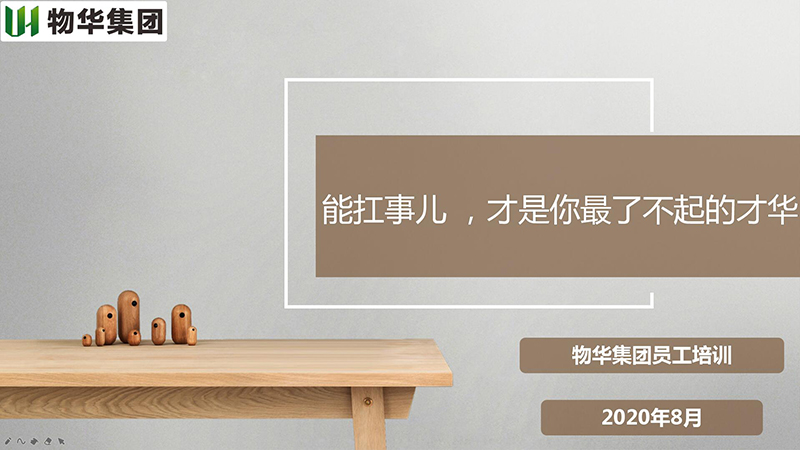 物华集团

能扛事儿 ，才是你最了不起的才华

物华集团员工培训

2020年8月